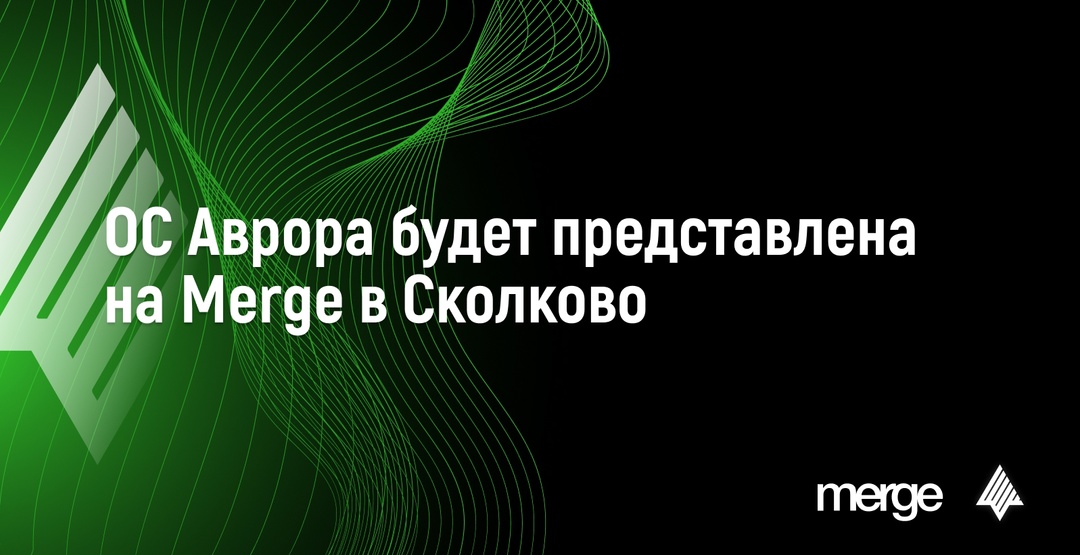 ОС Аврора будет представлена на Merge в Сколково

merge